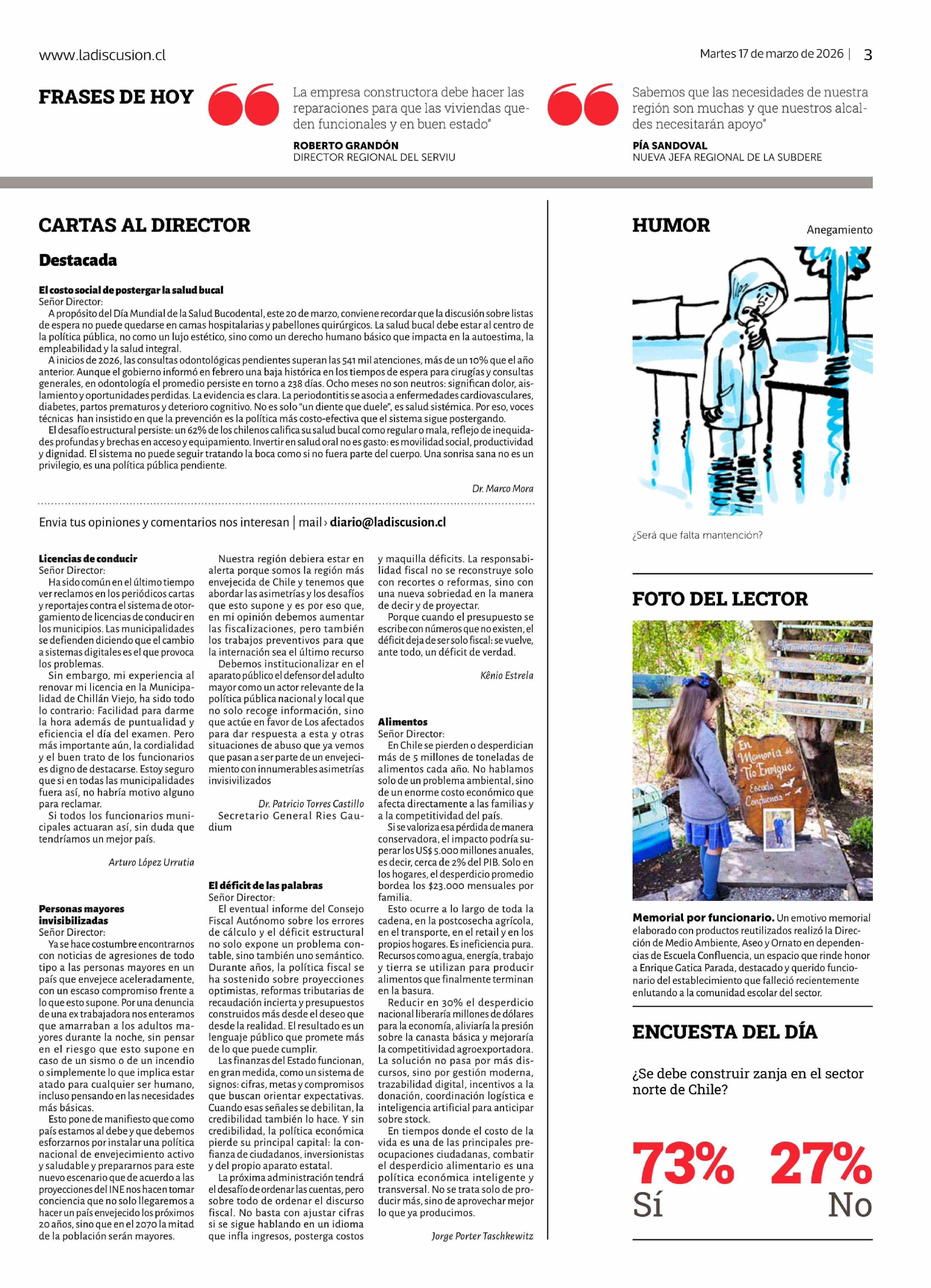 www.ladiscusion.cl

Martes 17 de marzo de 2026 | 3

FRASES DE HOY

La empresa constructora debe hacer las reparaciones para que las viviendas queden funcionales y en buen estado"

ROBERTO GRANDÓN
DIRECTOR REGIONAL DEL SERVIU

Sabemos que las necesidades de nuestra región son muchas y que nuestros alcaldes necesitarán apoyo"

PÍA SANDOVAL
NUEVA JEFA REGIONAL DE LA SUBDERE

CARTAS AL DIRECTOR

Destacada

El costo social de postergar la salud bucal
Señor Director:
A propósito del Día Mundial de la Salud Bucodental, este 20 de marzo, conviene recordar que la discusión sobre listas de espera no puede quedarse en camas hospitalarias y pabellones quirúrgicos. La salud bucal debe estar al centro de la política pública, no como un lujo estético, sino como un derecho humano básico que impacta en la autoestima, la empleabilidad y la salud integral.
A inicios de 2026, las consultas odontológicas pendientes superan las 541 mil atenciones, más de un 10% que el año anterior. Aunque el gobierno informó en febrero una baja histórica en los tiempos de espera para cirugías y consultas generales, en odontología el promedio persiste en torno a 238 días. Ocho meses no son neutros: significan dolor, aislamiento y oportunidades perdidas. La evidencia es clara. La periodontitis se asocia a enfermedades cardiovasculares, diabetes, partos prematuros y deterioro cognitivo. No es solo "un diente que duele", es salud sistémica. Por eso, voces técnicas han insistido en que la prevención es la política más costo-efectiva que el sistema sigue postergando.
El desafío estructural persiste: un 62% de los chilenos califica su salud bucal como regular o mala, reflejo de inequidades profundas y brechas en acceso y equipamiento. Invertir en salud oral no es gasto: es movilidad social, productividad y dignidad. El sistema no puede seguir tratando la boca como si no fuera parte del cuerpo. Una sonrisa sana no es un privilegio, es una política pública pendiente.

Dr. Marco Mora

Envia tus opiniones y comentarios nos interesan | mail › diario@ladiscusion.cl

Licencias de conducir
Señor Director:
Ha sido común en el último tiempo ver reclamos en los periódicos cartas y reportajes contra el sistema de otorgamiento de licencias de conducir en los municipios. Las municipalidades se defienden diciendo que el cambio a sistemas digitales es el que provoca los problemas.
Sin embargo, mi experiencia al renovar mi licencia en la Municipalidad de Chillán Viejo, ha sido todo lo contrario: Facilidad para darme la hora además de puntualidad y eficiencia el día del examen. Pero más importante aún, la cordialidad y el buen trato de los funcionarios es digno de destacarse. Estoy seguro que si en todas las municipalidades fuera así, no habría motivo alguno para reclamar.
Si todos los funcionarios municipales actuaran así, sin duda que tendríamos un mejor país.

Arturo López Urrutia

Personas mayores invisibilizadas
Señor Director:
Ya se hace costumbre encontrarnos con noticias de agresiones de todo tipo a las personas mayores en un país que envejece aceleradamente, con un escaso compromiso frente a lo que esto supone. Por una denuncia de una ex trabajadora nos enteramos que amarraban a los adultos mayores durante la noche, sin pensar en el riesgo que esto supone en caso de un sismo o de un incendio o simplemente lo que implica estar atado para cualquier ser humano, incluso pensando en las necesidades más básicas.
Esto pone de manifiesto que como país estamos al debe y que debemos esforzarnos por instalar una política nacional de envejecimiento activo y saludable y prepararnos para este nuevo escenario que de acuerdo a las proyecciones del INE nos hacen tomar conciencia que no solo llegaremos a hacer un país envejecido los próximos 20 años, sino que en el 2070 la mitad de la población serán mayores.
Nuestra región debiera estar en alerta porque somos la región más envejecida de Chile y tenemos que abordar las asimetrías y los desafíos que esto supone y es por eso que, en mi opinión debemos aumentar las fiscalizaciones, pero también los trabajos preventivos para que la internación sea el último recurso
Debemos institucionalizar en el aparato público el defensor del adulto mayor como un actor relevante de la política pública nacional y local que no solo recoge información, sino que actúe en favor de Los afectados para dar respuesta a esta y otras situaciones de abuso que ya vemos que pasan a ser parte de un envejecimiento con innumerables asimetrías invisivilizados

Dr. Patricio Torres Castillo
Secretario General Ries Gaudium

El déficit de las palabras
Señor Director:
El eventual informe del Consejo Fiscal Autónomo sobre los errores de cálculo y el déficit estructural no solo expone un problema contable, sino también uno semántico. Durante años, la política fiscal se ha sostenido sobre proyecciones optimistas, reformas tributarias de recaudación incierta y presupuestos construidos más desde el deseo que desde la realidad. El resultado es un lenguaje público que promete más de lo que puede cumplir.
Las finanzas del Estado funcionan, en gran medida, como un sistema de signos: cifras, metas y compromisos que buscan orientar expectativas. Cuando esas señales se debilitan, la credibilidad también lo hace. Y sin credibilidad, la política económica pierde su principal capital: la confianza de ciudadanos, inversionistas y del propio aparato estatal.
La próxima administración tendrá el desafío de ordenar las cuentas, pero sobre todo de ordenar el discurso fiscal. No basta con ajustar cifras si se sigue hablando en un idioma que infla ingresos, posterga costos y maquilla déficits. La responsabilidad fiscal no se reconstruye solo con recortes o reformas, sino con una nueva sobriedad en la manera de decir y de proyectar.
Porque cuando el presupuesto se escribe con números que no existen, el déficit deja de ser solo fiscal: se vuelve, ante todo, un déficit de verdad.

Kênio Estrela

Alimentos
Señor Director:
En Chile se pierden o desperdician más de 5 millones de toneladas de alimentos cada año. No hablamos solo de un problema ambiental, sino de un enorme costo económico que afecta directamente a las familias y a la competitividad del país.
Si se valoriza esa pérdida de manera conservadora, el impacto podría superar los US$ 5.000 millones anuales, es decir, cerca de 2% del PIB. Solo en los hogares, el desperdicio promedio bordea los $23.000 mensuales por familia.
Esto ocurre a lo largo de toda la cadena, en la postcosecha agrícola, en el transporte, en el retail y en los propios hogares. Es ineficiencia pura. Recursos como agua, energía, trabajo y tierra se utilizan para producir alimentos que finalmente terminan en la basura.
Reducir en 30% el desperdicio nacional liberaría millones de dólares para la economía, aliviaría la presión sobre la canasta básica y mejoraría la competitividad agroexportadora. La solución no pasa por más discursos, sino por gestión moderna, trazabilidad digital, incentivos a la donación, coordinación logística e inteligencia artificial para anticipar sobre stock.
En tiempos donde el costo de la vida es una de las principales preocupaciones ciudadanas, combatir el desperdicio alimentario es una política económica inteligente y transversal. No se trata solo de producir más, sino de aprovechar mejor lo que ya producimos.

Jorge Porter Taschkewitz

HUMOR

Anegamiento

¿Será que falta mantención?

FOTO DEL LECTOR

En Memoria del Tío Enrique
Escuela Confluencia

Memorial por funcionario. Un emotivo memorial elaborado con productos reutilizados realizó la Dirección de Medio Ambiente, Aseo y Ornato en dependencias de Escuela Confluencia, un espacio que rinde honor a Enrique Gatica Parada, destacado y querido funcionario del establecimiento que falleció recientemente enlutando a la comunidad escolar del sector.

ENCUESTA DEL DÍA

¿Se debe construir zanja en el sector norte de Chile?

73%
Sí

27%
No